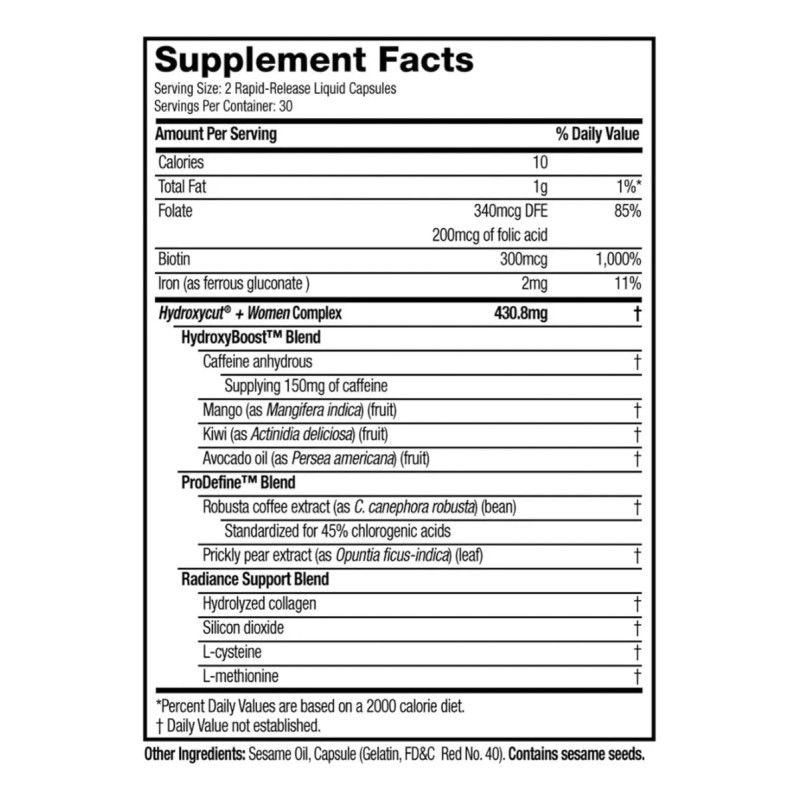 Supplement Facts
Serving Size: 2 Rapid-Release Liquid Capsules
Servings Per Container: 30

| Amount Per Serving | | % Daily Value |
|---|---|---|
| Calories | 10 | |
| Total Fat | 1g | 1%* |
| Folate | 340mcg DFE | 85% |
| | 200mcg of folic acid | |
| Biotin | 300mcg | 1,000% |
| Iron (as ferrous gluconate ) | 2mg | 11% |
| Hydroxycut® + Women Complex | 430.8mg | † |
| HydroxyBoost™ Blend | | |
| Caffeine anhydrous | | † |
| Supplying 150mg of caffeine | | |
| Mango (as Mangifera indica) (fruit) | | † |
| Kiwi (as Actinidia deliciosa) (fruit) | | † |
| Avocado oil (as Persea americana) (fruit) | | † |
| ProDefine™ Blend | | |
| Robusta coffee extract (as C. canephora robusta) (bean) | | † |
| Standardized for 45% chlorogenic acids | | |
| Prickly pear extract (as Opuntia ficus-indica) (leaf) | | † |
| Radiance Support Blend | | |
| Hydrolyzed collagen | | † |
| Silicon dioxide | | † |
| L-cysteine | | † |
| L-methionine | | † |

*Percent Daily Values are based on a 2000 calorie diet.
† Daily Value not established.

Other Ingredients: Sesame Oil, Capsule (Gelatin, FD&C Red No. 40). Contains sesame seeds.